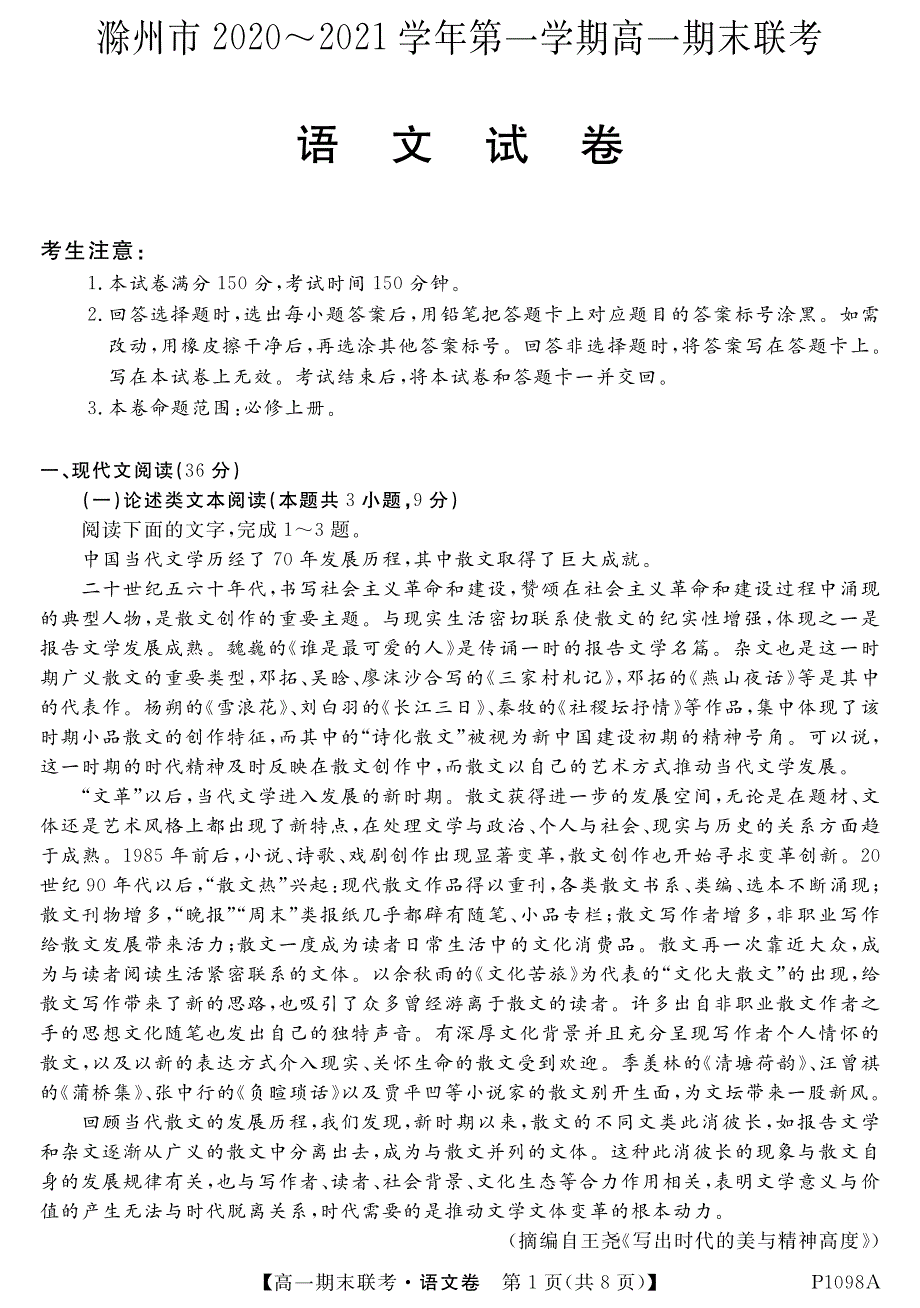 滁州市 2020～2021 学年第一学期高一期末联考

语 文 试 卷

考生注意：
1. 本试卷满分 150 分，考试时间 150 分钟。
2. 回答选择题时，选出每小题答案后，用铅笔把答题卡上对应题目的答案标号涂黑。如需改动，用橡皮擦干净后，再选涂其他答案标号。回答非选择题时，将答案写在答题卡上。写在本试卷上无效。考试结束后，将本试卷和答题卡一并交回。
3. 本卷命题范围：必修上册。

一、现代文阅读(36 分)
(一)论述类文本阅读(本题共 3 小题，9 分)
阅读下面的文字，完成 1～3 题。
中国当代文学历经了 70 年发展历程，其中散文取得了巨大成就。
二十世纪五六十年代，书写社会主义革命和建设，赞颂在社会主义革命和建设过程中涌现的典型人物，是散文创作的重要主题。与现实生活密切联系使散文的纪实性增强，体现之一是报告文学发展成熟。魏巍的《谁是最可爱的人》是传诵一时的报告文学名篇。杂文也是这一时期广义散文的重要类型，邓拓、吴晗、廖沫沙合写的《三家村札记》，邓拓的《燕山夜话》等是其中的代表作。杨朔的《雪浪花》、刘白羽的《长江三日》、秦牧的《社稷坛抒情》等作品，集中体现了该时期小品散文的创作特征，而其中的“诗化散文”被视为新中国建设初期的精神号角。可以说，这一时期的时代精神及时反映在散文创作中，而散文以自己的艺术方式推动当代文学发展。
“文革”以后，当代文学进入发展的新时期。散文获得进一步的发展空间，无论是在题材、文体还是艺术风格上都出现了新特点，在处理文学与政治、个人与社会、现实与历史的关系方面趋于成熟。1985 年前后，小说、诗歌、戏剧创作出现显著变革，散文创作也开始寻求变革创新。20 世纪 90 年代以后，“散文热”兴起：现代散文作品得以重刊，各类散文书系、类编、选本不断涌现；散文刊物增多，“晚报”“周末”类报纸几乎都辟有随笔、小品专栏；散文写作者增多，非职业写作给散文发展带来活力；散文一度成为读者日常生活中的文化消费品。散文再一次靠近大众，成为与读者阅读生活紧密联系的文体。以余秋雨的《文化苦旅》为代表的“文化大散文”的出现，给散文写作带来了新的思路，也吸引了众多曾经游离于散文的读者。许多出自非职业散文作者之手的思想文化随笔也发出自己的独特声音。有深厚文化背景并且充分呈现写作者个人情怀的散文，以及以新的表达方式介入现实、关怀生命的散文受到欢迎。季羡林的《清塘荷韵》、汪曾祺的《蒲桥集》、张中行的《负暄琐话》以及贾平凹等小说家的散文别开生面，为文坛带来一股新风。
回顾当代散文的发展历程，我们发现，新时期以来，散文的不同文类此消彼长，如报告文学和杂文逐渐从广义的散文中分离出去，成为与散文并列的文体。这种此消彼长的现象与散文自身的发展规律有关，也与写作者、读者、社会背景、文化生态等合力作用相关，表明文学意义与价值的产生无法与时代脱离关系，时代需要的是推动文学文体变革的根本动力。
(摘编自王尧《写出时代的美与精神高度》)

【高一期末联考·语文卷 第 1 页(共 8 页)】 P1098A